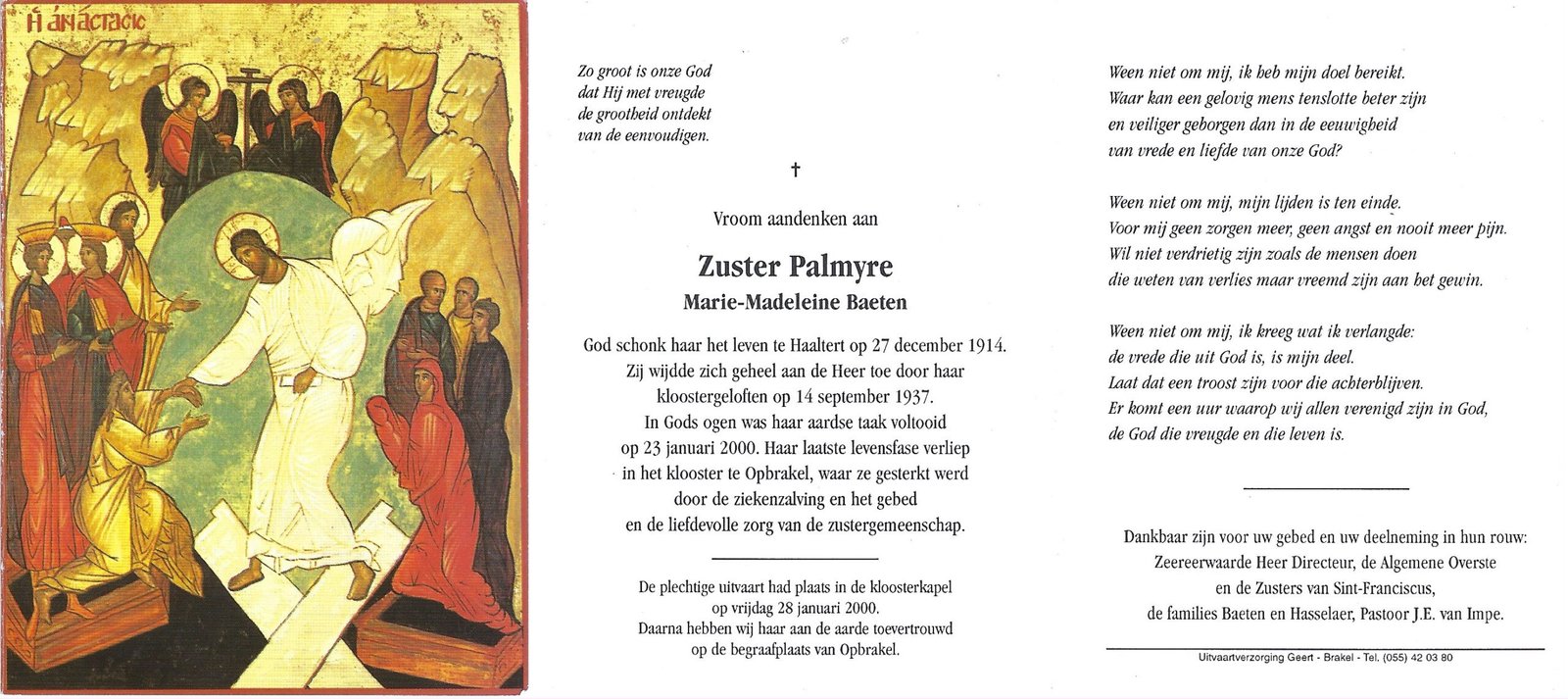 Ἡ ἀνάστασις

Zo groot is onze God
dat Hij met vreugde
de grootheid ontdekt
van de eenvoudigen.

†

Vroom aandenken aan

Zuster Palmyre
Marie-Madeleine Baeten

God schonk haar het leven te Haaltert op 27 december 1914. Zij wijdde zich geheel aan de Heer toe door haar kloostergeloften op 14 september 1937. In Gods ogen was haar aardse taak voltooid op 23 januari 2000. Haar laatste levensfase verliep in het klooster te Opbrakel, waar ze gesterkt werd door de ziekenzalving en het gebed en de liefdevolle zorg van de zustergemeenschap.

De plechtige uitvaart had plaats in de kloosterkapel op vrijdag 28 januari 2000. Daarna hebben wij haar aan de aarde toevertrouwd op de begraafplaats van Opbrakel.

Ween niet om mij, ik heb mijn doel bereikt.
Waar kan een gelovig mens tenslotte beter zijn
en veiliger geborgen dan in de eeuwigheid
van vrede en liefde van onze God?

Ween niet om mij, mijn lijden is ten einde.
Voor mij geen zorgen meer, geen angst en nooit meer pijn.
Wil niet verdrietig zijn zoals de mensen doen
die weten van verlies maar vreemd zijn aan het gewin.

Ween niet om mij, ik kreeg wat ik verlangde:
de vrede die uit God is, is mijn deel.
Laat dat een troost zijn voor die achterblijven.
Er komt een uur waarop wij allen verenigd zijn in God,
de God die vreugde en die leven is.

Dankbaar zijn voor uw gebed en uw deelneming in hun rouw:
Zeereerwaarde Heer Directeur, de Algemene Overste
en de Zusters van Sint-Franciscus,
de families Baeten en Hasselaer, Pastoor J.E. van Impe.

Uitvaartverzorging Geert - Brakel - Tel. (055) 42 03 80